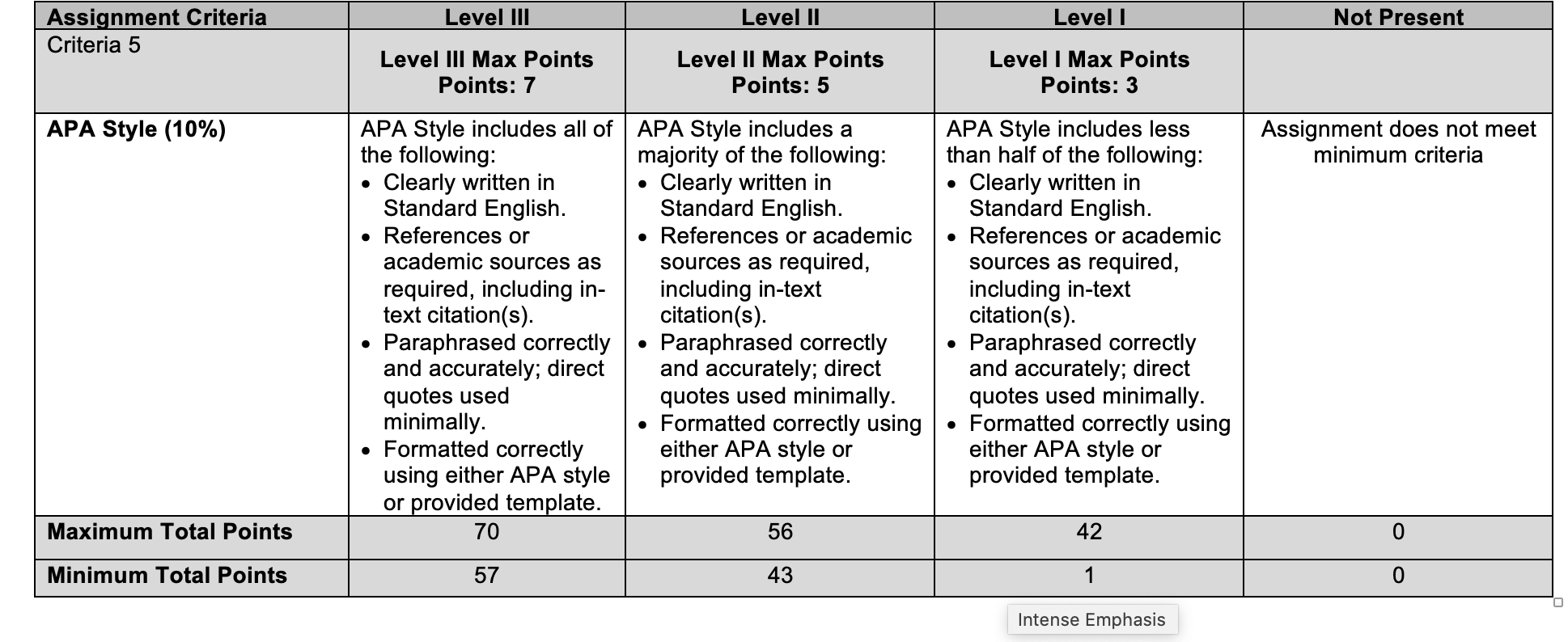 | Assignment Criteria | Level III | Level II | Level I | Not Present |
|---|---|---|---|---|
| Criteria 5 | Level III Max Points Points: 7 | Level II Max Points Points: 5 | Level I Max Points Points: 3 | |
| APA Style (10%) | APA Style includes all of the following: • Clearly written in Standard English. • References or academic sources as required, including in-text citation(s). • Paraphrased correctly and accurately; direct quotes used minimally. • Formatted correctly using either APA style or provided template. | APA Style includes a majority of the following: • Clearly written in Standard English. • References or academic sources as required, including in-text citation(s). • Paraphrased correctly and accurately; direct quotes used minimally. • Formatted correctly using either APA style or provided template. | APA Style includes less than half of the following: • Clearly written in Standard English. • References or academic sources as required, including in-text citation(s). • Paraphrased correctly and accurately; direct quotes used minimally. • Formatted correctly using either APA style or provided template. | Assignment does not meet minimum criteria |
| Maximum Total Points | 70 | 56 | 42 | 0 |
| Minimum Total Points | 57 | 43 | 1 | 0 |

Intense Emphasis